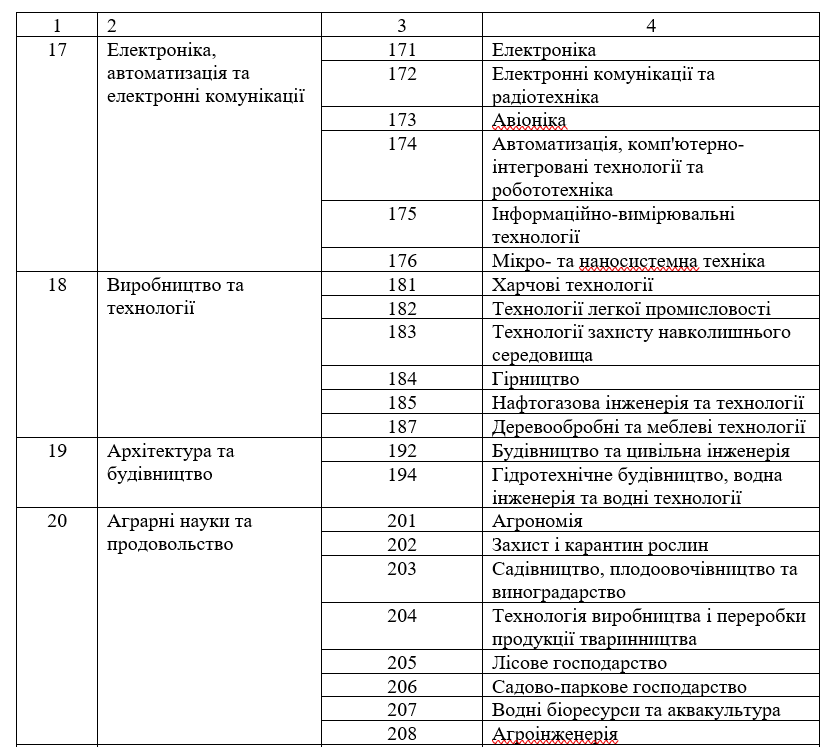 | 1 | 2 | 3 | 4 |
|---|---|---|---|
| 17 | Електроніка, автоматизація та електронні комунікації | 171 | Електроніка |
| | | 172 | Електронні комунікації та радіотехніка |
| | | 173 | Авіоніка |
| | | 174 | Автоматизація, комп'ютерно-інтегровані технології та робототехніка |
| | | 175 | Інформаційно-вимірювальні технології |
| | | 176 | Мікро- та наносистемна техніка |
| 18 | Виробництво та технології | 181 | Харчові технології |
| | | 182 | Технології легкої промисловості |
| | | 183 | Технології захисту навколишнього середовища |
| | | 184 | Гірництво |
| | | 185 | Нафтогазова інженерія та технології |
| | | 187 | Деревообробні та меблеві технології |
| 19 | Архітектура та будівництво | 192 | Будівництво та цивільна інженерія |
| | | 194 | Гідротехнічне будівництво, водна інженерія та водні технології |
| 20 | Аграрні науки та продовольство | 201 | Агрономія |
| | | 202 | Захист і карантин рослин |
| | | 203 | Садівництво, плодоовочівництво та виноградарство |
| | | 204 | Технологія виробництва і переробки продукції тваринництва |
| | | 205 | Лісове господарство |
| | | 206 | Садово-паркове господарство |
| | | 207 | Водні біоресурси та аквакультура |
| | | 208 | Агроінженерія |